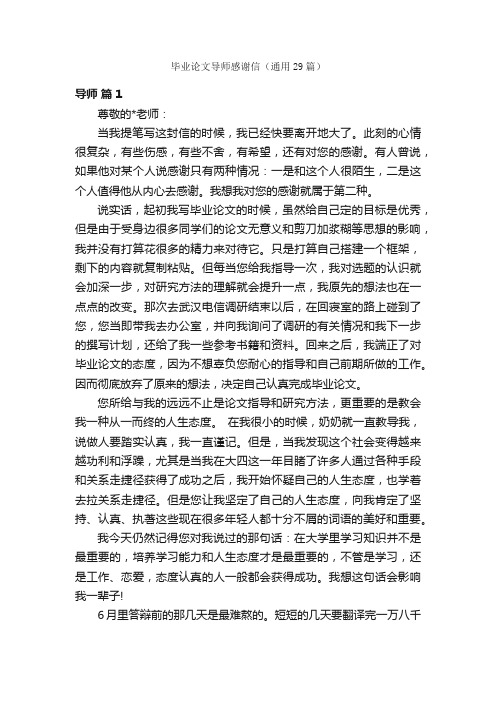 毕业论文导师感谢信（通用29篇）

导师 篇1

尊敬的*老师：

当我提笔写这封信的时候，我已经快要离开地大了。此刻的心情很复杂，有些伤感，有些不舍，有希望，还有对您的感谢。有人曾说，如果他对某个人说感谢只有两种情况：一是和这个人很陌生，二是这个人值得他从内心去感谢。我想我对您的感谢就属于第二种。

说实话，起初我写毕业论文的时候，虽然给自己定的目标是优秀，但是由于受身边很多同学们的论文无意义和剪刀加浆糊等思想的影响，我并没有打算花很多的精力来对待它。只是打算自己搭建一个框架，剩下的内容就复制粘贴。但每当您给我指导一次，我对选题的认识就会加深一步，对研究方法的理解就会提升一点，我原先的想法也在一点点的改变。那次去武汉电信调研结束以后，在回寝室的路上碰到了您，您当即带我去办公室，并向我询问了调研的有关情况和我下一步的撰写计划，还给了我一些参考书籍和资料。回来之后，我端正了对毕业论文的态度，因为不想辜负您耐心的指导和自己前期所做的工作。因而彻底放弃了原来的想法，决定自己认真完成毕业论文。

您所给与我的远远不止是论文指导和研究方法，更重要的是教会我一种从一而终的人生态度。 在我很小的时候，奶奶就一直教导我，说做人要踏实认真，我一直谨记。但是，当我发现这个社会变得越来越功利和浮躁，尤其是当我在大四这一年目睹了许多人通过各种手段和关系走捷径获得了成功之后，我开始怀疑自己的人生态度，也学着去拉关系走捷径。但是您让我坚定了自己的人生态度，向我肯定了坚持、认真、执著这些现在很多年轻人都十分不屑的词语的美好和重要。

我今天仍然记得您对我说过的那句话：在大学里学习知识并不是最重要的，培养学习能力和人生态度才是最重要的，不管是学习，还是工作、恋爱，态度认真的人一般都会获得成功。我想这句话会影响我一辈子!

6月里答辩前的那几天是最难熬的。短短的几天要翻译完一万八千